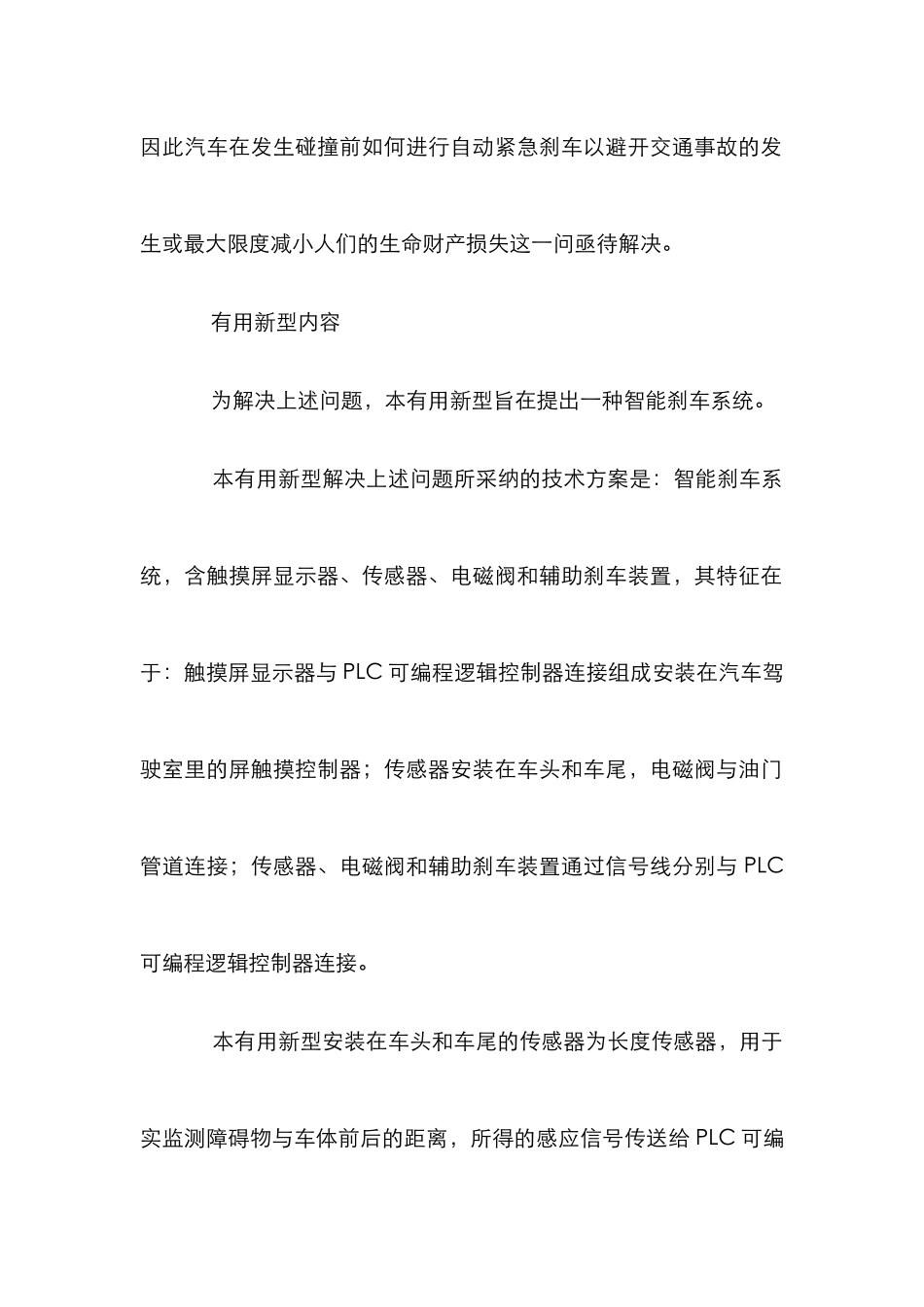 因此汽车在发生碰撞前如何进行自动紧急刹车以避开交通事故的发生或最大限度减小人们的生命财产损失这一问亟待解决。

有用新型内容

为解决上述问题，本有用新型旨在提出一种智能刹车系统。

本有用新型解决上述问题所采纳的技术方案是：智能刹车系统，含触摸屏显示器、传感器、电磁阀和辅助刹车装置，其特征在于：触摸屏显示器与 PLC 可编程逻辑控制器连接组成安装在汽车驾驶室里的屏触摸控制器；传感器安装在车头和车尾，电磁阀与油门管道连接；传感器、电磁阀和辅助刹车装置通过信号线分别与 PLC 可编程逻辑控制器连接。

本有用新型安装在车头和车尾的传感器为长度传感器，用于实监测障碍物与车体前后的距离，所得的感应信号传送给 PLC 可编